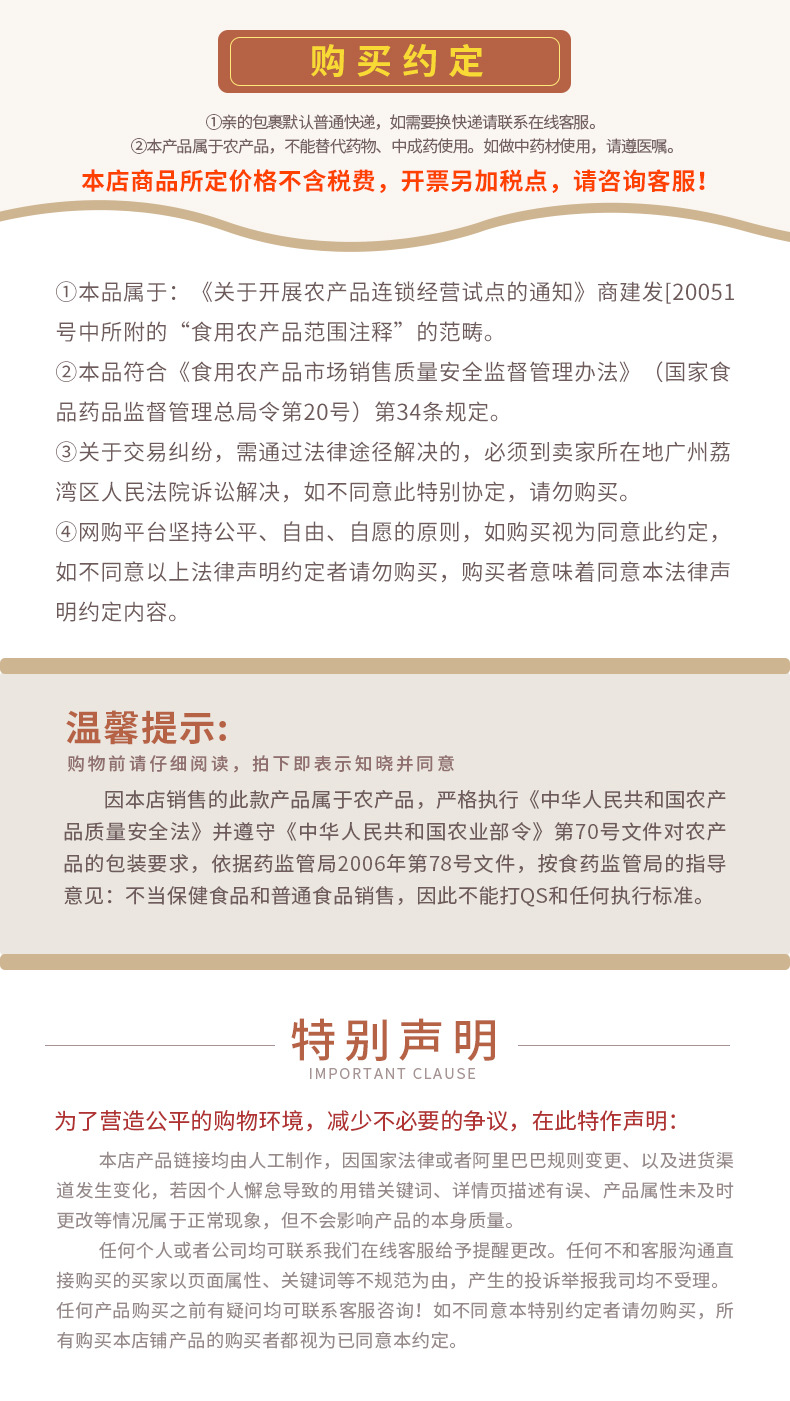 购买约定

①亲的包裹默认普通快递，如需要换快递请联系在线客服。
②本产品属于农产品，不能替代药物、中成药使用。如做中药材使用，请遵医嘱。

本店商品所定价格不含税费，开票另加税点，请咨询客服！

①本品属于：《关于开展农产品连锁经营试点的通知》商建发[20051号中所附的“食用农产品范围注释”的范畴。
②本品符合《食用农产品市场销售质量安全监督管理办法》（国家食品药品监督管理总局令第20号）第34条规定。
③关于交易纠纷，需通过法律途径解决的，必须到卖家所在地广州荔湾区人民法院诉讼解决，如不同意此特别协定，请勿购买。
④网购平台坚持公平、自由、自愿的原则，如购买视为同意此约定，如不同意以上法律声明约定者请勿购买，购买者意味着同意本法律声明约定内容。

温馨提示：
购物前请仔细阅读，拍下即表示知晓并同意

因本店销售的此款产品属于农产品，严格执行《中华人民共和国农产品质量安全法》并遵守《中华人民共和国农业部令》第70号文件对农产品的包装要求，依据药监管局2006年第78号文件，按食药监管局的指导意见：不当保健食品和普通食品销售，因此不能打QS和任何执行标准。

特别声明
IMPORTANT CLAUSE

为了营造公平的购物环境，减少不必要的争议，在此特作声明：

本店产品链接均由人工制作，因国家法律或者阿里巴巴规则变更、以及进货渠道发生变化，若因个人懈怠导致的用错关键词、详情页描述有误、产品属性未及时更改等情况属于正常现象，但不会影响产品的本身质量。

任何个人或者公司均可联系我们在线客服给予提醒更改。任何不和客服沟通直接购买的买家以页面属性、关键词等不规范为由，产生的投诉举报我司均不受理。任何产品购买之前有疑问均可联系客服咨询！如不同意本特别约定者请勿购买，所有购买本店铺产品的购买者都视为已同意本约定。